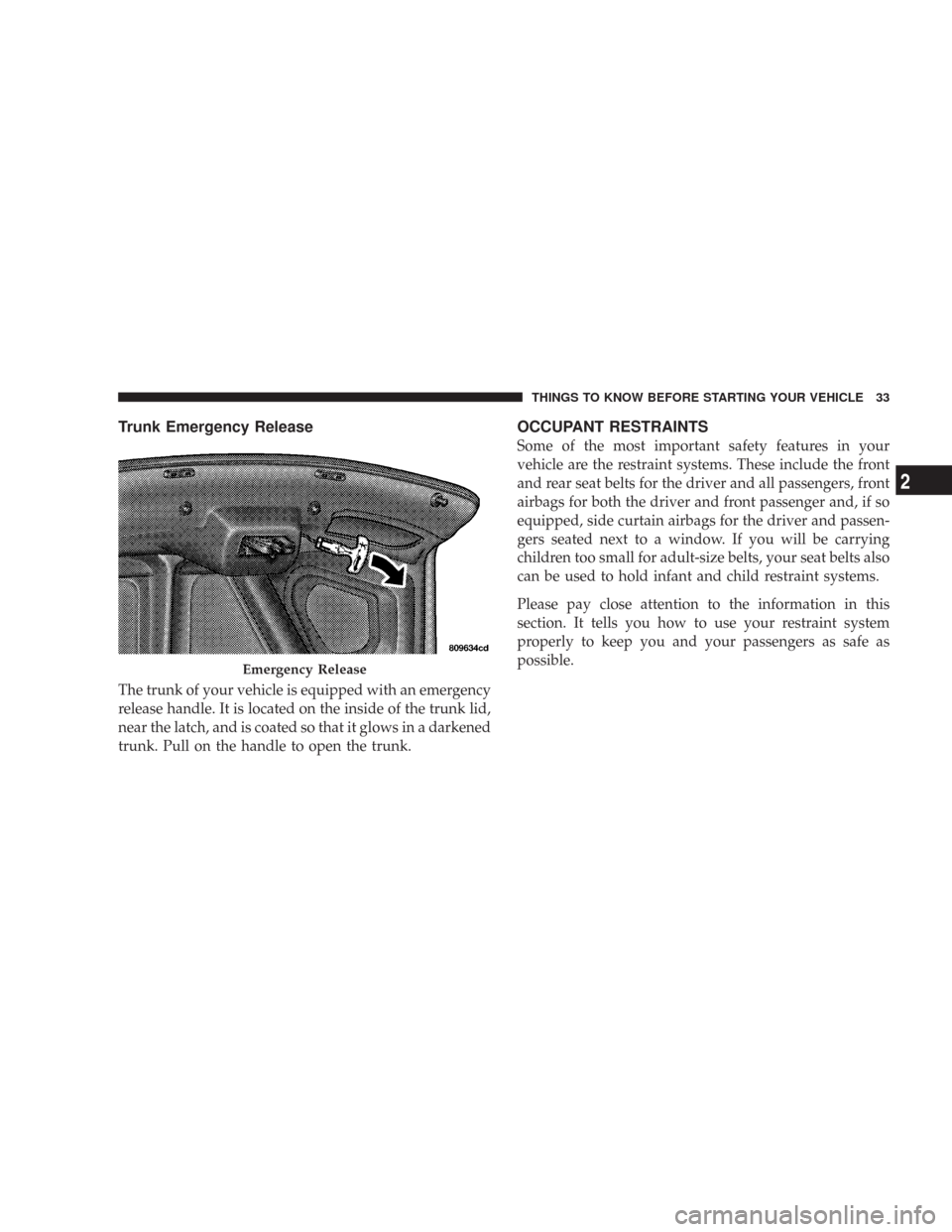 THINGS TO KNOW BEFORE STARTING YOUR VEHICLE 33

Trunk Emergency Release

809634cd

Emergency Release

The trunk of your vehicle is equipped with an emergency release handle. It is located on the inside of the trunk lid, near the latch, and is coated so that it glows in a darkened trunk. Pull on the handle to open the trunk.

OCCUPANT RESTRAINTS

Some of the most important safety features in your vehicle are the restraint systems. These include the front and rear seat belts for the driver and all passengers, front airbags for both the driver and front passenger and, if so equipped, side curtain airbags for the driver and passengers seated next to a window. If you will be carrying children too small for adult-size belts, your seat belts also can be used to hold infant and child restraint systems.

Please pay close attention to the information in this section. It tells you how to use your restraint system properly to keep you and your passengers as safe as possible.

2

carmanualsonline.info